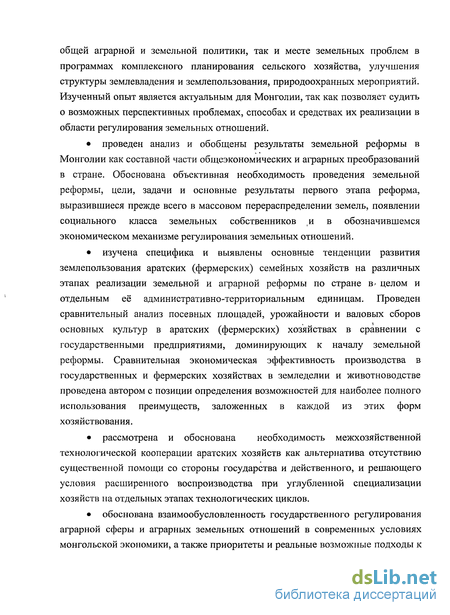 общей аграрной и земельной политики, так и месте земельных проблем в программах комплексного планирования сельского хозяйства, улучшения структуры землевладения и землепользования, природоохранных мероприятий. Изученный опыт является актуальным для Монголии, так как позволяет судить о возможных перспективных проблемах, способах и средствах их реализации в области регулирования земельных отношений.

• проведен анализ и обобщены результаты земельной реформы в Монголии как составной части общеэкономических и аграрных преобразований в стране. Обоснована объективная необходимость проведения земельной реформы, цели, задачи и основные результаты первого этапа реформа, выразившиеся прежде всего в массовом перераспределении земель, появлении социального класса земельных собственников и в обозначившемся экономическом механизме регулирования земельных отношений.

• изучена специфика и выявлены основные тенденции развития землепользования аратских (фермерских) семейных хозяйств на различных этапах реализации земельной и аграрной реформы по стране в целом и отдельным её административно-территориальным единицам. Проведен сравнительный анализ посевных площадей, урожайности и валовых сборов основных культур в аратских (фермерских) хозяйствах в сравнении с государственными предприятиями, доминирующих к началу земельной реформы. Сравнительная экономическая эффективность производства в государственных и фермерских хозяйствах в земледелии и животноводстве проведена автором с позиции определения возможностей для наиболее полного использования преимуществ, заложенных в каждой из этих форм хозяйствования.

• рассмотрена и обоснована необходимость межхозяйственной технологической кооперации аратских хозяйств как альтернатива отсутствию существенной помощи со стороны государства и действенного, и решающего условия расширенного воспроизводства при углубленной специализации хозяйств на отдельных этапах технологических циклов.

• обоснована взаимообусловленность государственного регулирования аграрной сферы и аграрных земельных отношений в современных условиях монгольской экономики, а также приоритеты и реальные возможные подходы к

dsLib.net
библиотека диссертаций